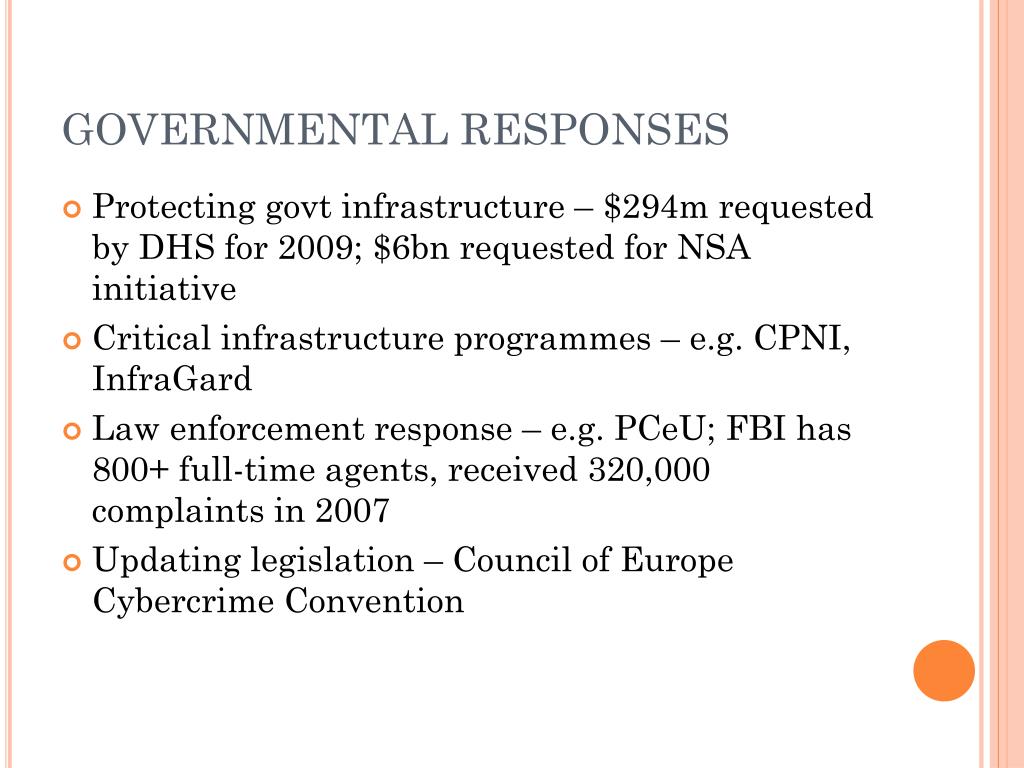 GOVERNMENTAL RESPONSES

Protecting govt infrastructure – \$294m requested by DHS for 2009; \$6bn requested for NSA initiative

Critical infrastructure programmes – e.g. CPNI, InfraGard

Law enforcement response – e.g. PCeU; FBI has 800+ full-time agents, received 320,000 complaints in 2007

Updating legislation – Council of Europe Cybercrime Convention